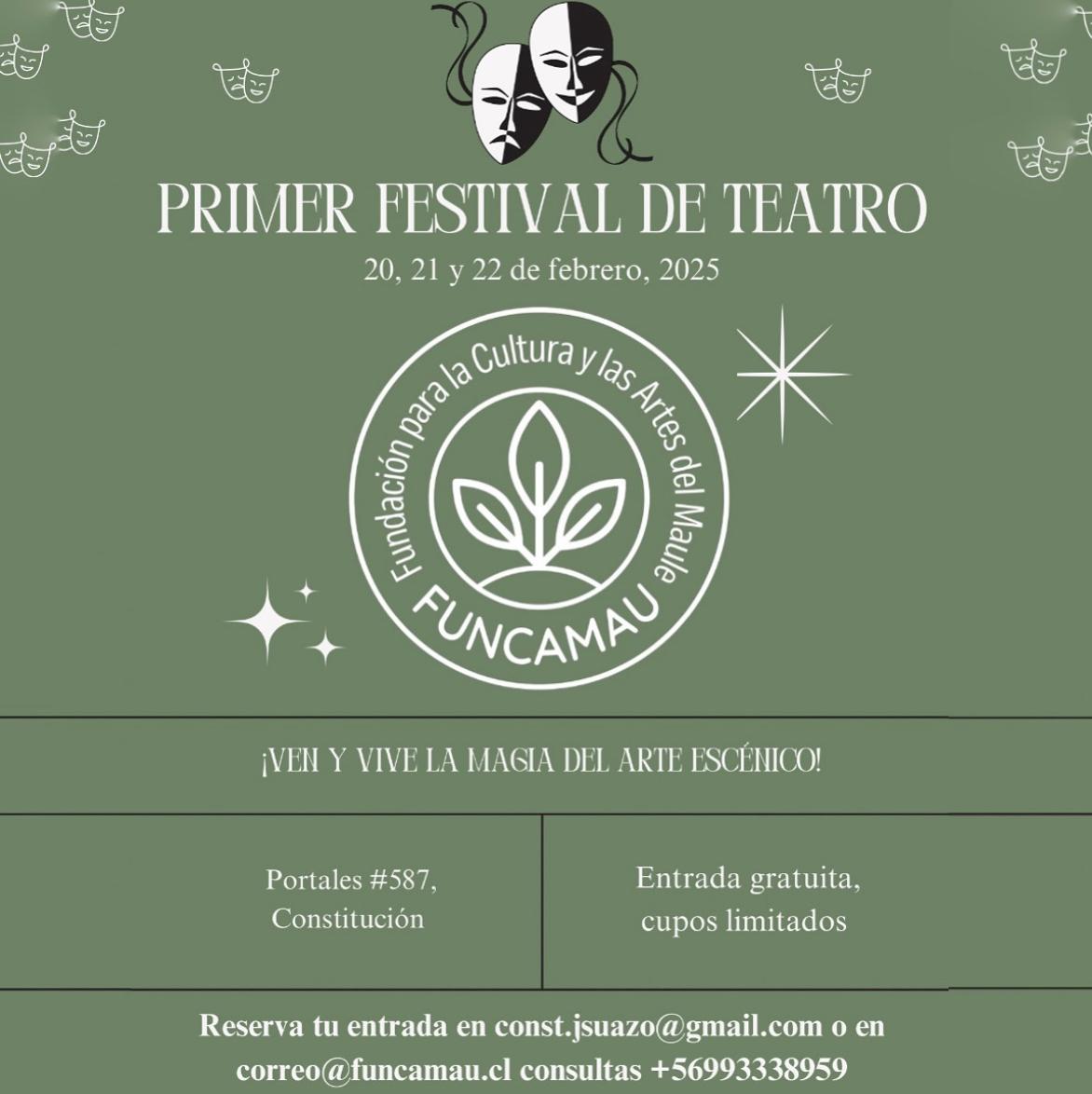 PRIMER FESTIVAL DE TEATRO
20, 21 y 22 de febrero, 2025

Fundación para la Cultura y las Artes del Maule
FUNCAMAU

¡VEN Y VIVE LA MAGIA DEL ARTE ESCÉNICO!

Portales #587, Constitución

Entrada gratuita, cupos limitados

Reserva tu entrada en const.jsuazo@gmail.com o en correo@funcamau.cl consultas +56993338959